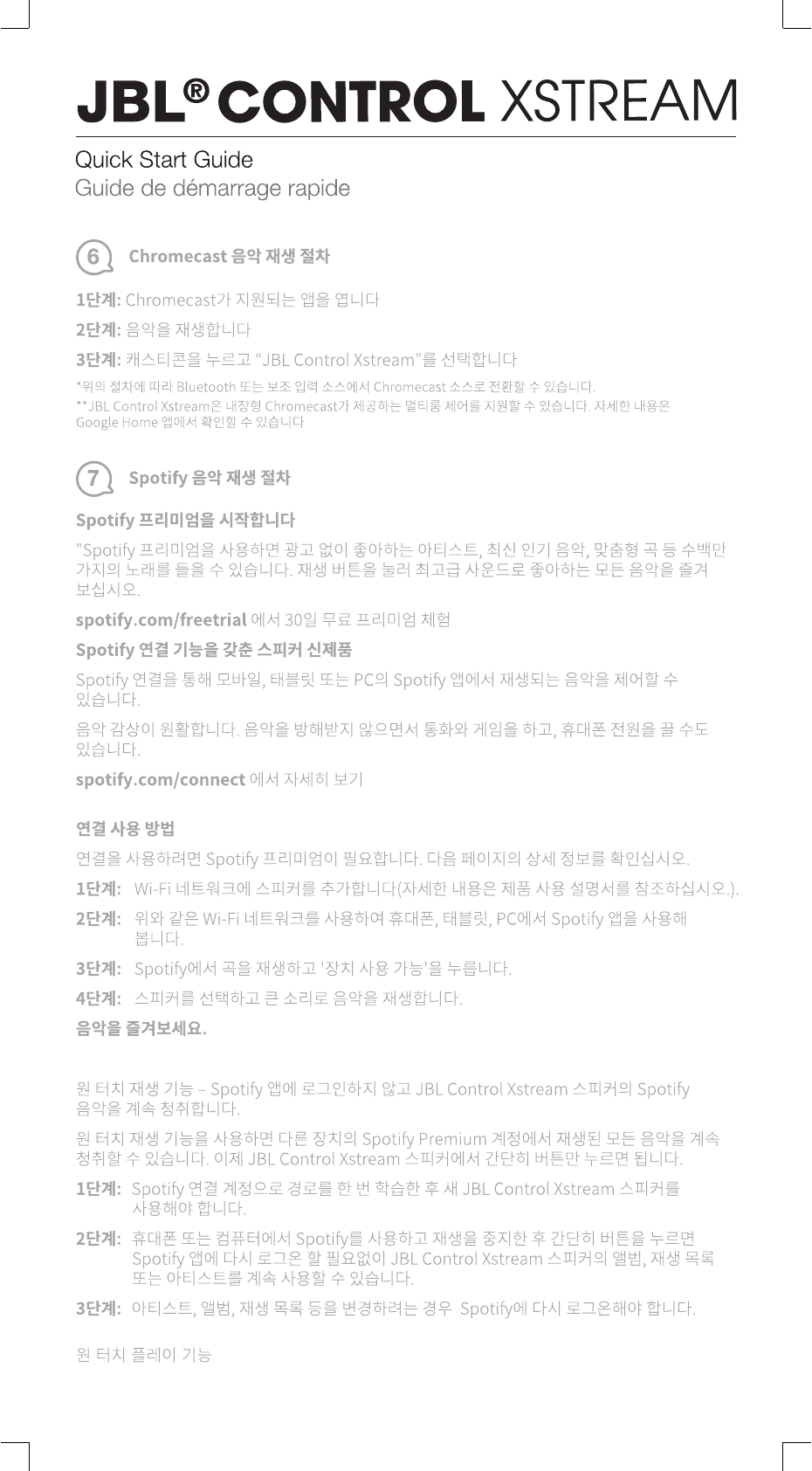 JBL® CONTROL XSTREAM

Quick Start Guide
Guide de démarrage rapide

6 Chromecast 음악 재생 절차

1단계: Chromecast가 지원되는 앱을 엽니다

2단계: 음악을 재생합니다

3단계: 캐스티콘을 누르고 “JBL Control Xstream”를 선택합니다

*위의 절차에 따라 Bluetooth 또는 보조 입력 소스에서 Chromecast 소스로 전환할 수 있습니다.
**JBL Control Xstream은 내장형 Chromecast가 제공하는 멀티룸 제어를 지원할 수 있습니다. 자세한 내용은 Google Home 앱에서 확인할 수 있습니다

7 Spotify 음악 재생 절차

Spotify 프리미엄을 시작합니다

"Spotify 프리미엄을 사용하면 광고 없이 좋아하는 아티스트, 최신 인기 음악, 맞춤형 곡 등 수백만 가지의 노래를 들을 수 있습니다. 재생 버튼을 눌러 최고급 사운드로 좋아하는 모든 음악을 즐겨 보십시오.

spotify.com/freetrial 에서 30일 무료 프리미엄 체험

Spotify 연결 기능을 갖춘 스피커 신제품

Spotify 연결을 통해 모바일, 태블릿 또는 PC의 Spotify 앱에서 재생되는 음악을 제어할 수 있습니다.

음악 감상이 원활합니다. 음악을 방해받지 않으면서 통화와 게임을 하고, 휴대폰 전원을 끌 수도 있습니다.

spotify.com/connect 에서 자세히 보기

연결 사용 방법

연결을 사용하려면 Spotify 프리미엄이 필요합니다. 다음 페이지의 상세 정보를 확인십시오.

1단계: Wi-Fi 네트워크에 스피커를 추가합니다(자세한 내용은 제품 사용 설명서를 참조하십시오.).

2단계: 위와 같은 Wi-Fi 네트워크를 사용하여 휴대폰, 태블릿, PC에서 Spotify 앱을 사용해 봅니다.

3단계: Spotify에서 곡을 재생하고 '장치 사용 가능'을 누릅니다.

4단계: 스피커를 선택하고 큰 소리로 음악을 재생합니다.

음악을 즐겨보세요.

원 터치 재생 기능 – Spotify 앱에 로그인하지 않고 JBL Control Xstream 스피커의 Spotify 음악을 계속 청취합니다.

원 터치 재생 기능을 사용하면 다른 장치의 Spotify Premium 계정에서 재생된 모든 음악을 계속 청취할 수 있습니다. 이제 JBL Control Xstream 스피커에서 간단히 버튼만 누르면 됩니다.

1단계: Spotify 연결 계정으로 경로를 한 번 학습한 후 새 JBL Control Xstream 스피커를 사용해야 합니다.

2단계: 휴대폰 또는 컴퓨터에서 Spotify를 사용하고 재생을 중지한 후 간단히 버튼을 누르면 Spotify 앱에 다시 로그온 할 필요없이 JBL Control Xstream 스피커의 앨범, 재생 목록 또는 아티스트를 계속 사용할 수 있습니다.

3단계: 아티스트, 앨범, 재생 목록 등을 변경하려는 경우 Spotify에 다시 로그온해야 합니다.

원 터치 플레이 기능